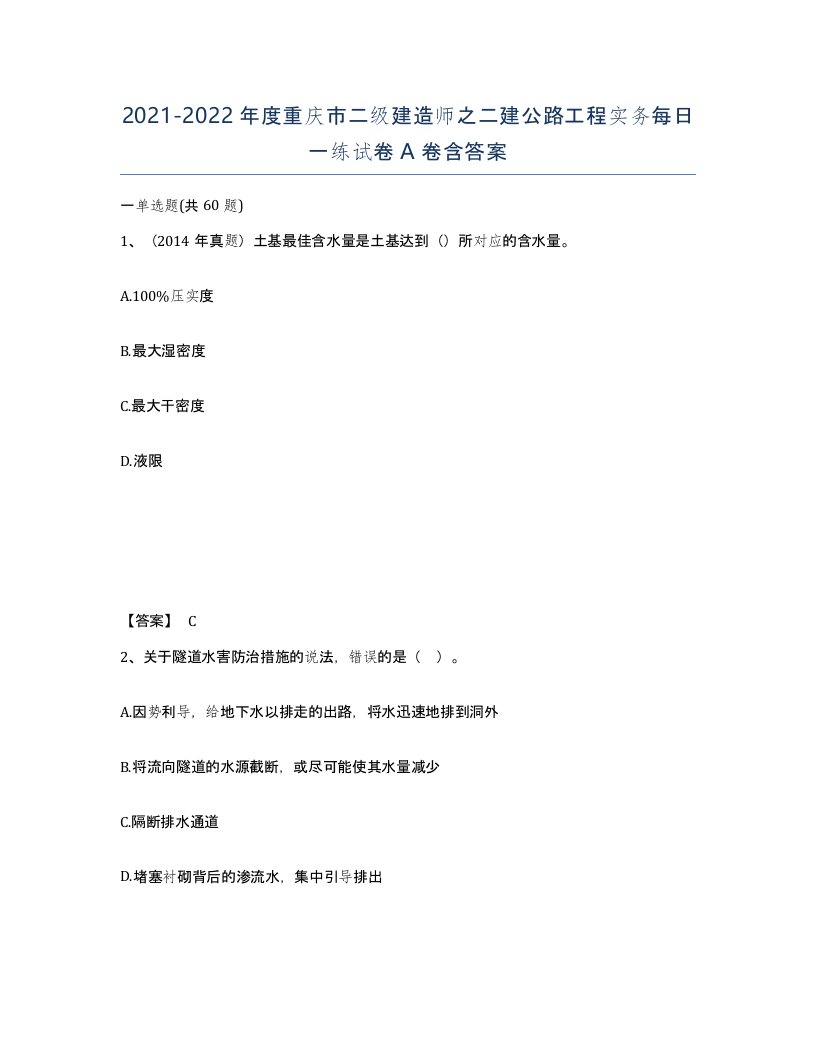 2021-2022年度重庆市二级建造师之二建公路工程实务每日一练试卷A卷含答案

一单选题(共60题)

1、（2014年真题）土基最佳含水量是土基达到（）所对应的含水量。

A.100%压实度

B.最大湿密度

C.最大干密度

D.液限

【答案】 C

2、关于隧道水害防治措施的说法，错误的是（ ）。

A.因势利导，给地下水以排走的出路，将水迅速地排到洞外

B.将流向隧道的水源截断，或尽可能使其水量减少

C.隔断排水通道

D.堵塞衬砌背后的渗流水，集中引导排出